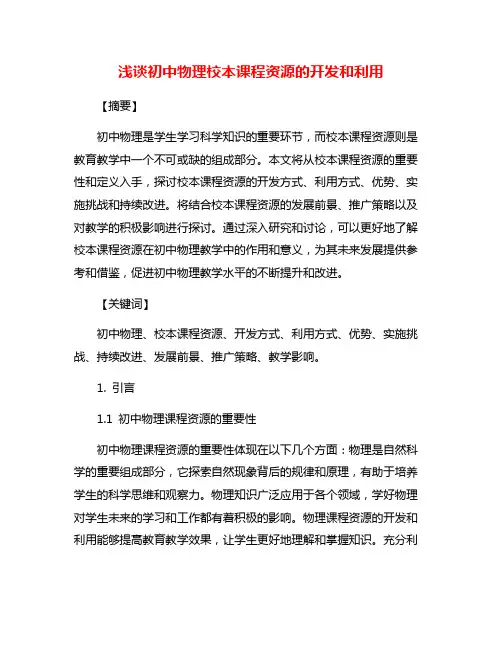 浅谈初中物理校本课程资源的开发和利用

【摘要】

初中物理是学生学习科学知识的重要环节，而校本课程资源则是教育教学中一个不可或缺的组成部分。本文将从校本课程资源的重要性和定义入手，探讨校本课程资源的开发方式、利用方式、优势、实施挑战和持续改进。将结合校本课程资源的发展前景、推广策略以及对教学的积极影响进行探讨。通过深入研究和讨论，可以更好地了解校本课程资源在初中物理教学中的作用和意义，为其未来发展提供参考和借鉴，促进初中物理教学水平的不断提升和改进。

【关键词】

初中物理、校本课程资源、开发方式、利用方式、优势、实施挑战、持续改进、发展前景、推广策略、教学影响。

1. 引言

1.1 初中物理课程资源的重要性

初中物理课程资源的重要性体现在以下几个方面：物理是自然科学的重要组成部分，它探索自然现象背后的规律和原理，有助于培养学生的科学思维和观察力。物理知识广泛应用于各个领域，学好物理对学生未来的学习和工作都有着积极的影响。物理课程资源的开发和利用能够提高教育教学效果，让学生更好地理解和掌握知识。充分利